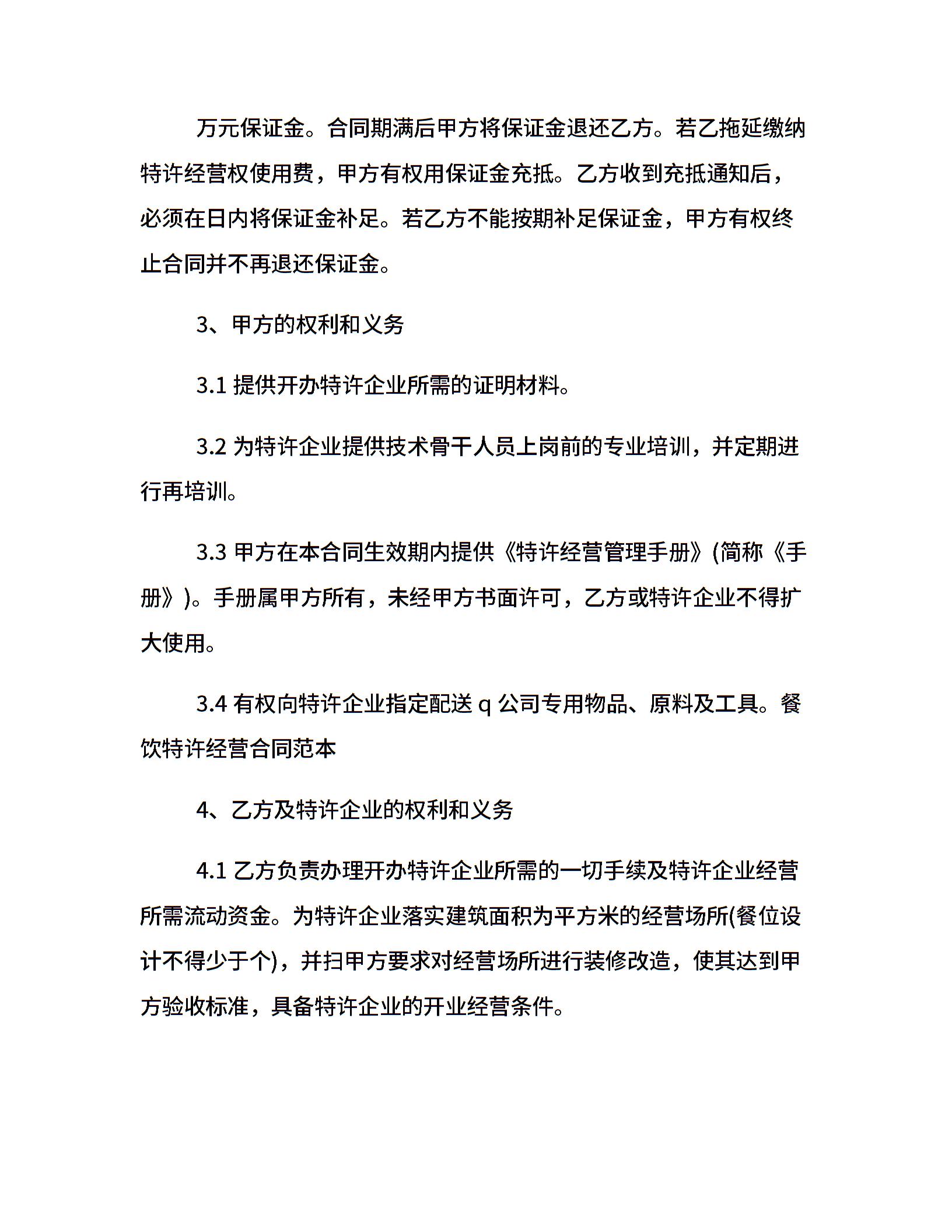 万元保证金。合同期满后甲方将保证金退还乙方。若乙拖延缴纳特许经营权使用费，甲方有权用保证金充抵。乙方收到充抵通知后，必须在日内将保证金补足。若乙方不能按期补足保证金，甲方有权终止合同并不再退还保证金。

3、甲方的权利和义务

3.1 提供开办特许企业所需的证明材料。

3.2 为特许企业提供技术骨干人员上岗前的专业培训，并定期进行再培训。

3.3 甲方在本合同生效期内提供《特许经营管理手册》(简称《手册》)。手册属甲方所有，未经甲方书面许可，乙方或特许企业不得扩大使用。

3.4 有权向特许企业指定配送 q 公司专用物品、原料及工具。餐饮特许经营合同范本

4、乙方及特许企业的权利和义务

4.1 乙方负责办理开办特许企业所需的一切手续及特许企业经营所需流动资金。为特许企业落实建筑面积为平方米的经营场所(餐位设计不得少于个)，并扫甲方要求对经营场所进行装修改造，使其达到甲方验收标准，具备特许企业的开业经营条件。